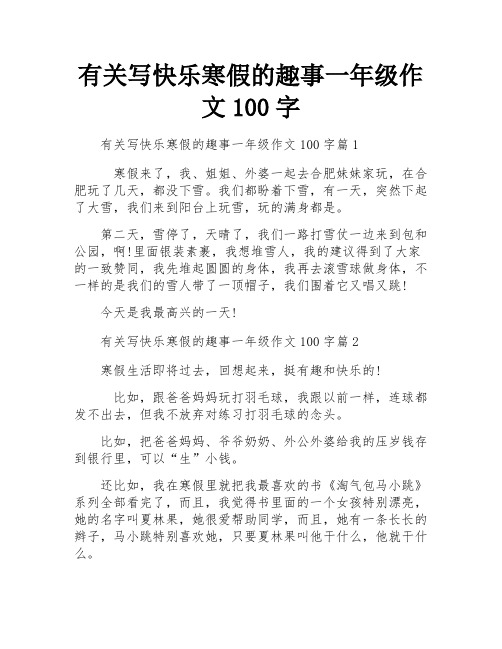 有关写快乐寒假的趣事一年级作文 100 字

有关写快乐寒假的趣事一年级作文 100 字篇 1

寒假来了，我、姐姐、外婆一起去合肥妹妹家玩，在合肥玩了几天，都没下雪。我们都盼着下雪，有一天，突然下起了大雪，我们来到阳台上玩雪，玩的满身都是。

第二天，雪停了，天晴了，我们一路打雪仗一边来到包和公园，啊!里面银装素裹，我想堆雪人，我的建议得到了大家的一致赞同，我先堆起圆圆的身体，我再去滚雪球做身体，不一样的是我们的雪人带了一顶帽子，我们围着它又唱又跳!

今天是我最高兴的一天!

有关写快乐寒假的趣事一年级作文 100 字篇 2

寒假生活即将过去，回想起来，挺有趣和快乐的!

比如，跟爸爸妈妈玩打羽毛球，我跟以前一样，连球都发不出去，但我不放弃对练习打羽毛球的念头。

比如，把爸爸妈妈、爷爷奶奶、外公外婆给我的压岁钱存到银行里，可以“生”小钱。

还比如，我在寒假里就把我最喜欢的书《淘气包马小跳》系列全部看完了，而且，我觉得书里面的一个女孩特别漂亮，她的名字叫夏林果，她很爱帮助同学，而且，她有一条长长的辫子，马小跳特别喜欢她，只要夏林果叫他干什么，他就干什么。